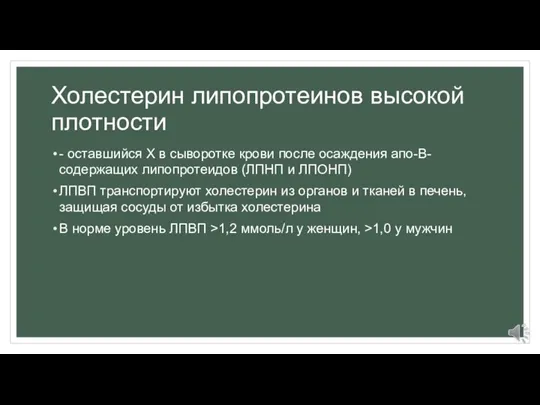 Холестерин липопротеинов высокой плотности

• - оставшийся Х в сыворотке крови после осаждения апо-В-содержащих липопротеидов (ЛПНП и ЛПОНП)

• ЛПВП транспортируют холестерин из органов и тканей в печень, защищая сосуды от избытка холестерина

• В норме уровень ЛПВП >1,2 ммоль/л у женщин, >1,0 у мужчин